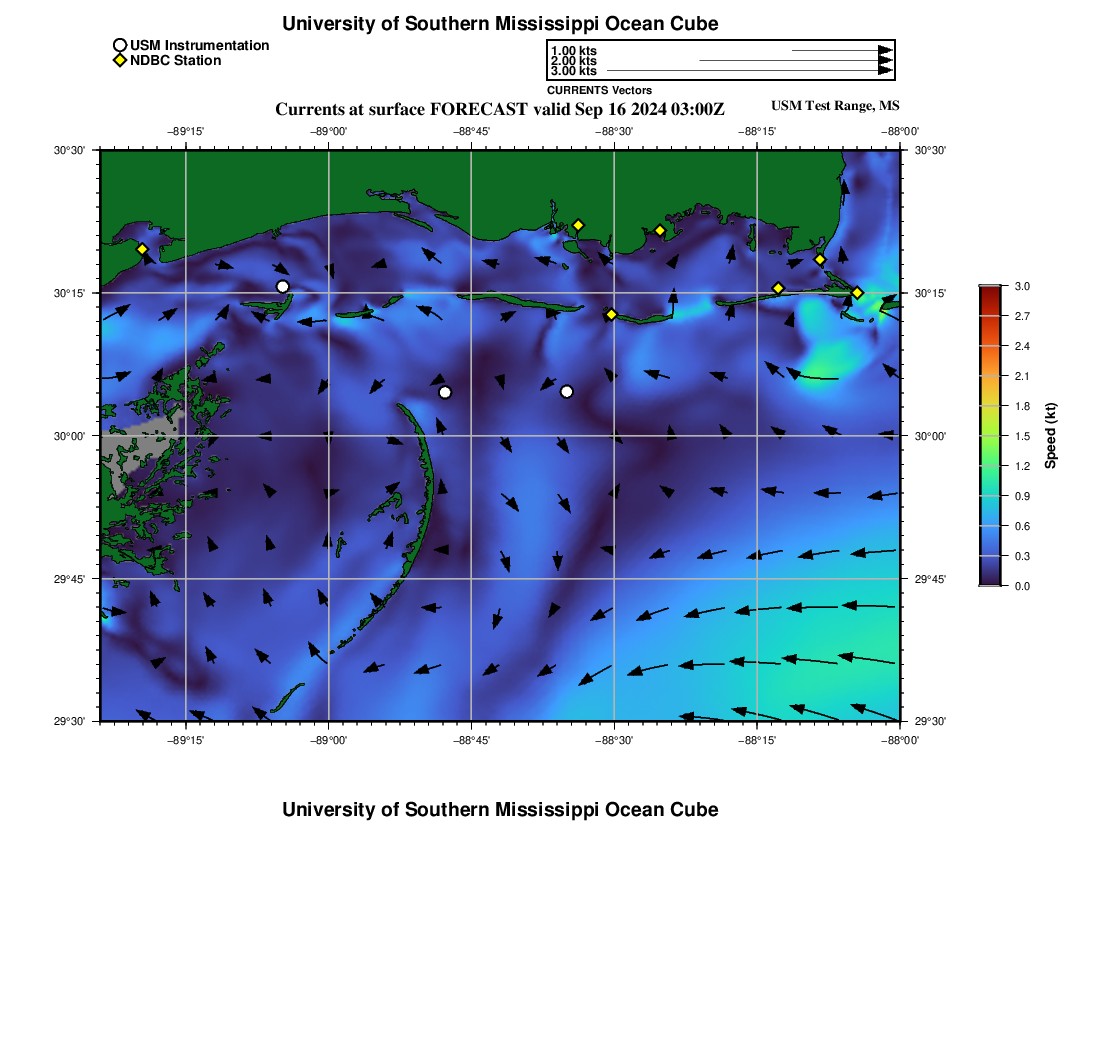 University of Southern Mississippi Ocean Cube

USM Instrumentation
NDBC Station

1.00 kts
2.00 kts
3.00 kts
CURRENTS Vectors

Currents at surface FORECAST valid Sep 16 2024 03:00Z

USM Test Range, MS

−89°15'
−89°00'
−88°45'
−88°30'
−88°15'
−88°00'

30°30'
30°15'
30°00'
29°45'
29°30'

30°30'
30°15'
30°00'
29°45'
29°30'

−89°15'
−89°00'
−88°45'
−88°30'
−88°15'
−88°00'

3.0
2.7
2.4
2.1
1.8
1.5
1.2
0.9
0.6
0.3
0.0
Speed (kt)

University of Southern Mississippi Ocean Cube